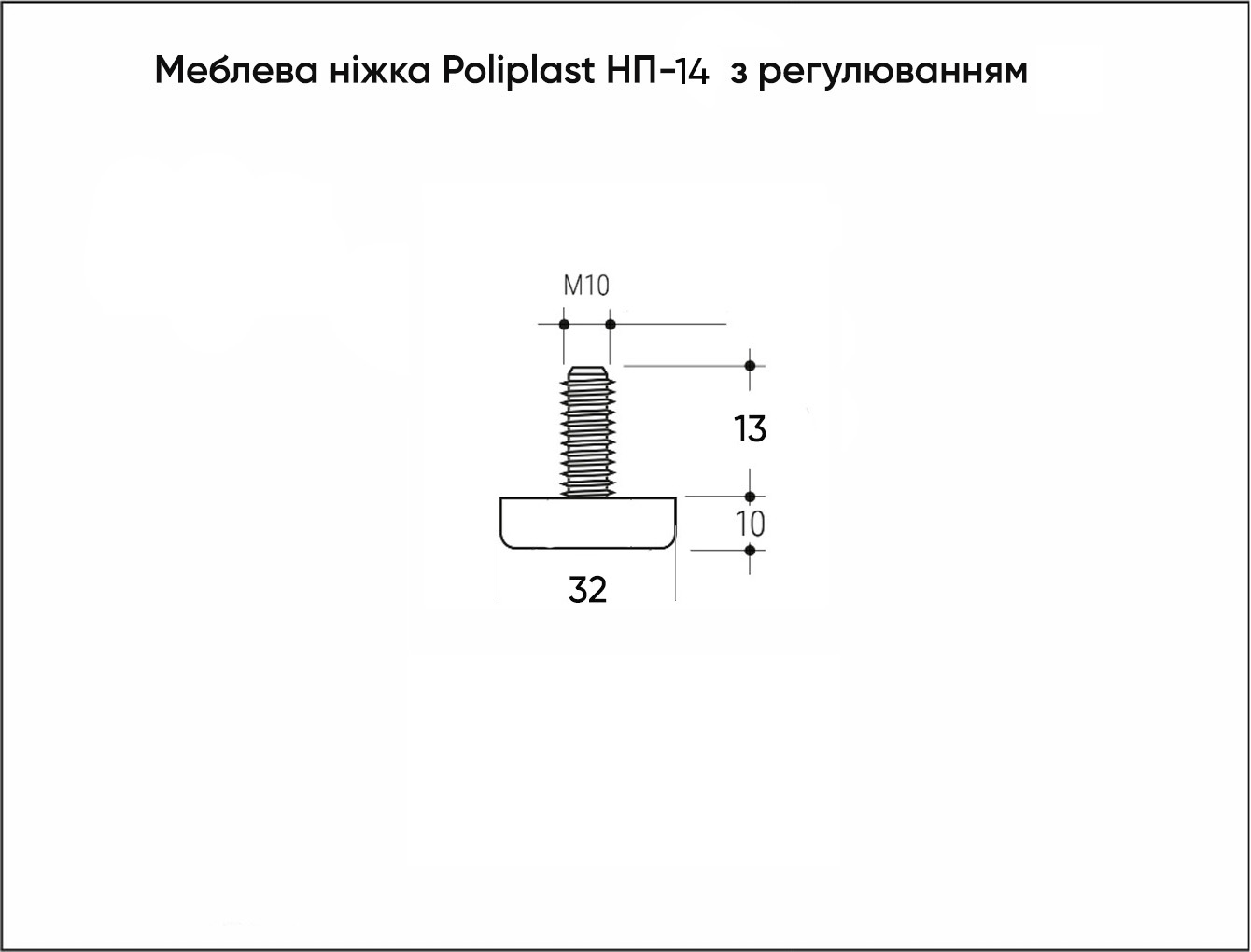 Меблева ніжка Poliplast НП-14 з регулюванням

M10

13

10

32